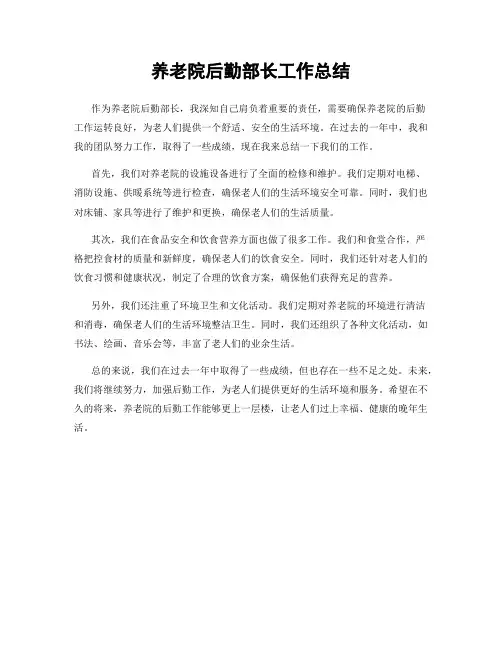 养老院后勤部长工作总结

作为养老院后勤部长，我深知自己肩负着重要的责任，需要确保养老院的后勤工作运转良好，为老人们提供一个舒适、安全的生活环境。在过去的一年中，我和我的团队努力工作，取得了一些成绩，现在我来总结一下我们的工作。

首先，我们对养老院的设施设备进行了全面的检修和维护。我们定期对电梯、消防设施、供暖系统等进行检查，确保老人们的生活环境安全可靠。同时，我们也对床铺、家具等进行了维护和更换，确保老人们的生活质量。

其次，我们在食品安全和饮食营养方面也做了很多工作。我们和食堂合作，严格把控食材的质量和新鲜度，确保老人们的饮食安全。同时，我们还针对老人们的饮食习惯和健康状况，制定了合理的饮食方案，确保他们获得充足的营养。

另外，我们还注重了环境卫生和文化活动。我们定期对养老院的环境进行清洁和消毒，确保老人们的生活环境整洁卫生。同时，我们还组织了各种文化活动，如书法、绘画、音乐会等，丰富了老人们的业余生活。

总的来说，我们在过去一年中取得了一些成绩，但也存在一些不足之处。未来，我们将继续努力，加强后勤工作，为老人们提供更好的生活环境和服务。希望在不久的将来，养老院的后勤工作能够更上一层楼，让老人们过上幸福、健康的晚年生活。